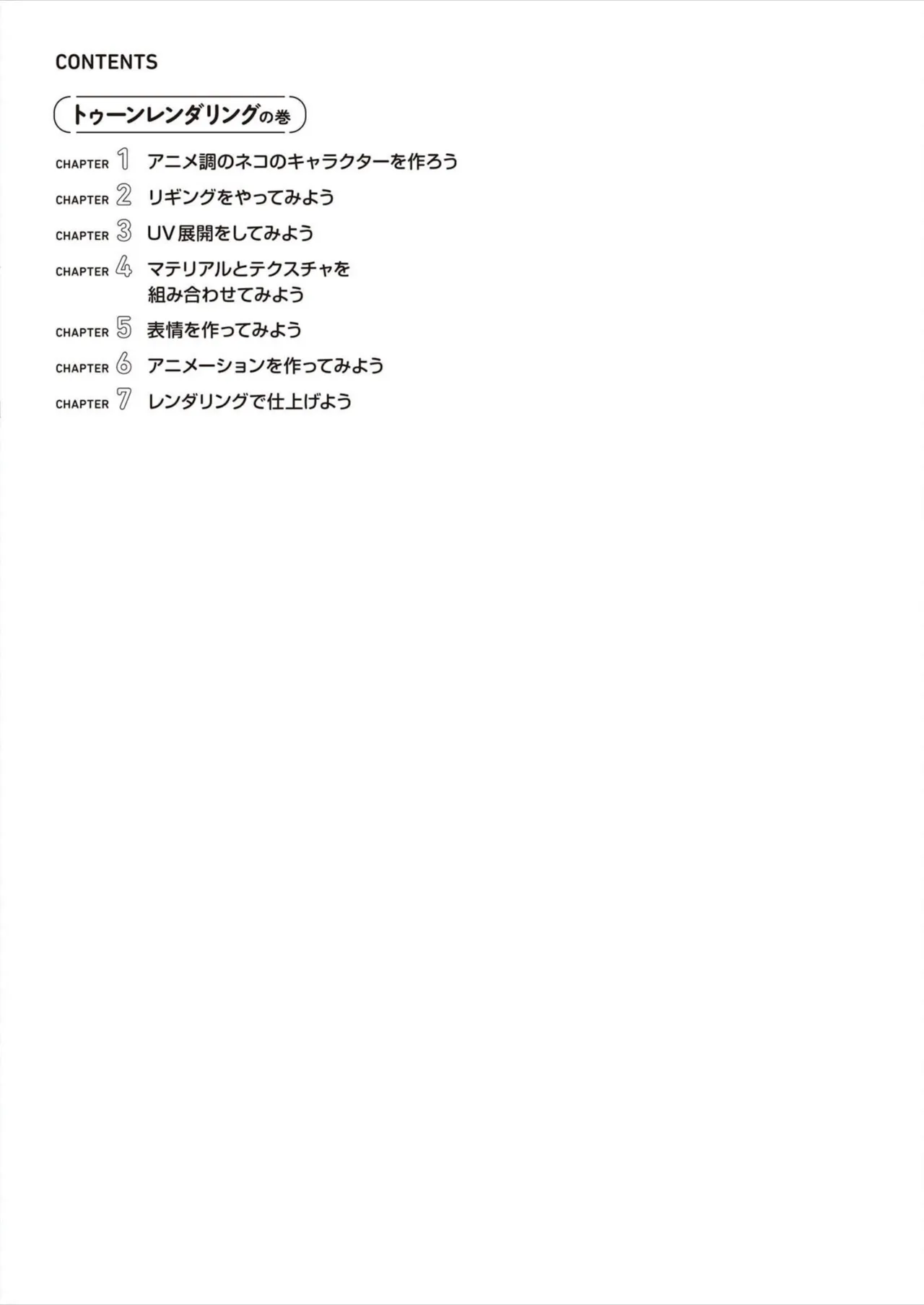 CONTENTS

トゥーンレンダリングの巻

CHAPTER 1 アニメ調のネコのキャラクターを作ろう

CHAPTER 2 リギングをやってみよう

CHAPTER 3 UV展開をしてみよう

CHAPTER 4 マテリアルとテクスチャを組み合わせてみよう

CHAPTER 5 表情を作ってみよう

CHAPTER 6 アニメーションを作ってみよう

CHAPTER 7 レンダリングで仕上げよう